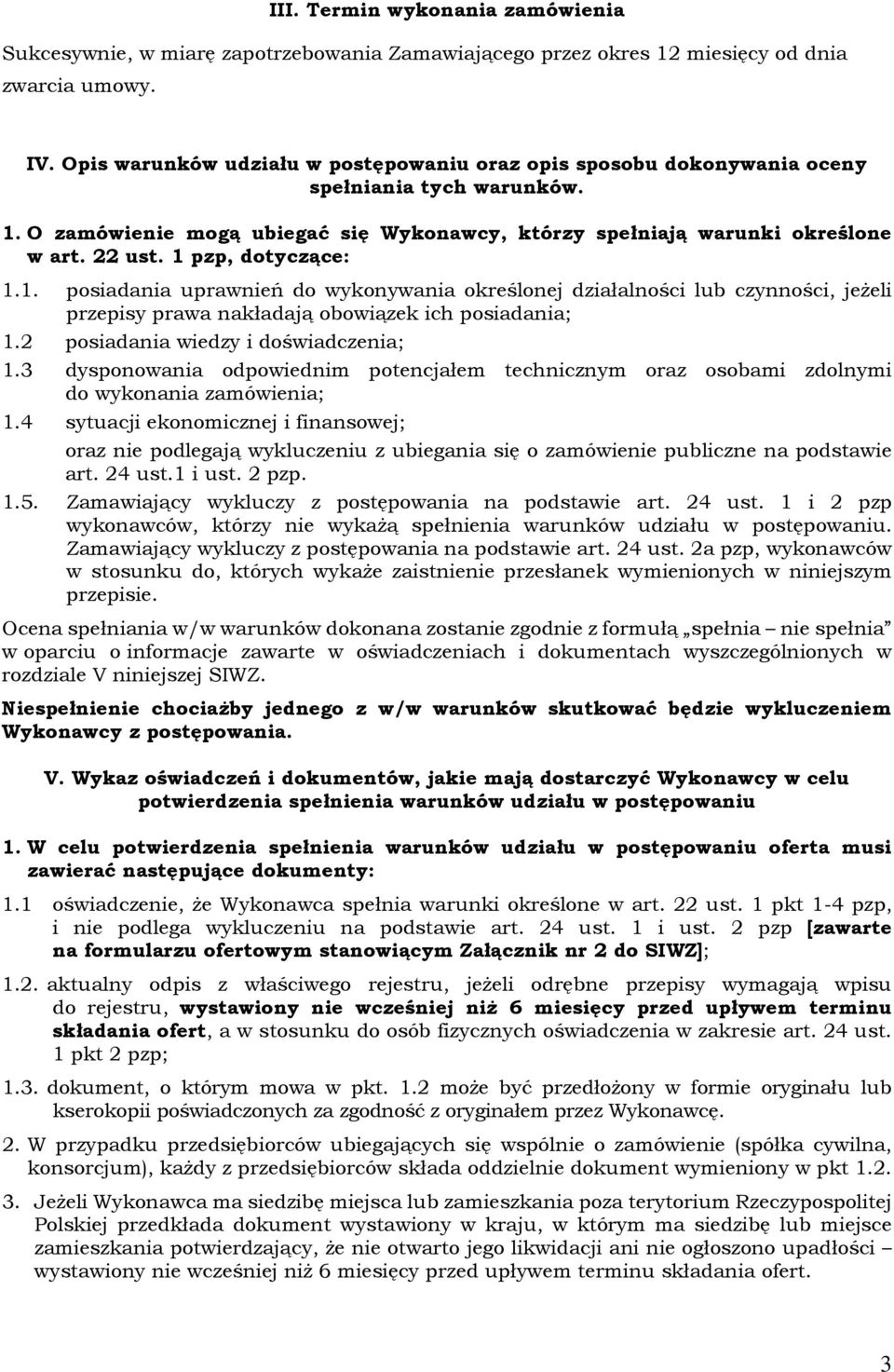 III. Termin wykonania zamówienia

Sukcesywnie, w miarę zapotrzebowania Zamawiającego przez okres 12 miesięcy od dnia zwarcia umowy.

IV. Opis warunków udziału w postępowaniu oraz opis sposobu dokonywania oceny spełniania tych warunków.

1. O zamówienie mogą ubiegać się Wykonawcy, którzy spełniają warunki określone w art. 22 ust. 1 pzp, dotyczące:

1.1. posiadania uprawnień do wykonywania określonej działalności lub czynności, jeżeli przepisy prawa nakładają obowiązek ich posiadania;

1.2 posiadania wiedzy i doświadczenia;

1.3 dysponowania odpowiednim potencjałem technicznym oraz osobami zdolnymi do wykonania zamówienia;

1.4 sytuacji ekonomicznej i finansowej;

oraz nie podlegają wykluczeniu z ubiegania się o zamówienie publiczne na podstawie art. 24 ust.1 i ust. 2 pzp.

1.5. Zamawiający wykluczy z postępowania na podstawie art. 24 ust. 1 i 2 pzp wykonawców, którzy nie wykażą spełnienia warunków udziału w postępowaniu. Zamawiający wykluczy z postępowania na podstawie art. 24 ust. 2a pzp, wykonawców w stosunku do, których wykaże zaistnienie przesłanek wymienionych w niniejszym przepisie.

Ocena spełniania w/w warunków dokonana zostanie zgodnie z formułą „spełnia – nie spełnia" w oparciu o informacje zawarte w oświadczeniach i dokumentach wyszczególnionych w rozdziale V niniejszej SIWZ.

Niespełnienie chociażby jednego z w/w warunków skutkować będzie wykluczeniem Wykonawcy z postępowania.

V. Wykaz oświadczeń i dokumentów, jakie mają dostarczyć Wykonawcy w celu potwierdzenia spełnienia warunków udziału w postępowaniu

1. W celu potwierdzenia spełnienia warunków udziału w postępowaniu oferta musi zawierać następujące dokumenty:

1.1 oświadczenie, że Wykonawca spełnia warunki określone w art. 22 ust. 1 pkt 1-4 pzp, i nie podlega wykluczeniu na podstawie art. 24 ust. 1 i ust. 2 pzp [zawarte na formularzu ofertowym stanowiącym Załącznik nr 2 do SIWZ];

1.2. aktualny odpis z właściwego rejestru, jeżeli odrębne przepisy wymagają wpisu do rejestru, wystawiony nie wcześniej niż 6 miesięcy przed upływem terminu składania ofert, a w stosunku do osób fizycznych oświadczenia w zakresie art. 24 ust. 1 pkt 2 pzp;

1.3. dokument, o którym mowa w pkt. 1.2 może być przedłożony w formie oryginału lub kserokopii poświadczonych za zgodność z oryginałem przez Wykonawcę.

2. W przypadku przedsiębiorców ubiegających się wspólnie o zamówienie (spółka cywilna, konsorcjum), każdy z przedsiębiorców składa oddzielnie dokument wymieniony w pkt 1.2.

3. Jeżeli Wykonawca ma siedzibę miejsca lub zamieszkania poza terytorium Rzeczypospolitej Polskiej przedkłada dokument wystawiony w kraju, w którym ma siedzibę lub miejsce zamieszkania potwierdzający, że nie otwarto jego likwidacji ani nie ogłoszono upadłości – wystawiony nie wcześniej niż 6 miesięcy przed upływem terminu składania ofert.

3